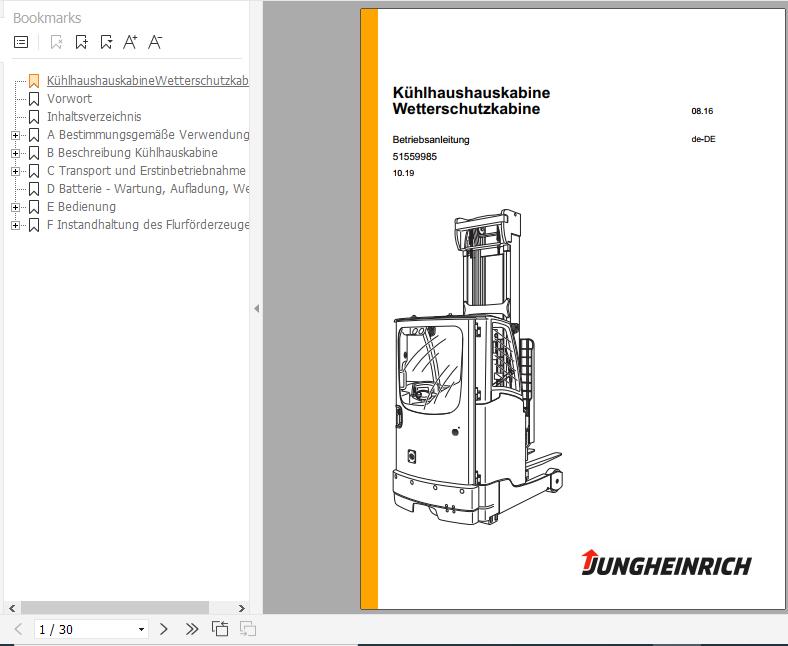 Bookmarks

KühlhaushauskabineWetterschutzkab
Vorwort
Inhaltsverzeichnis
A Bestimmungsgemäße Verwendung
B Beschreibung Kühlhauskabine
C Transport und Erstinbetriebnahme
D Batterie - Wartung, Aufladung, We
E Bedienung
F Instandhaltung des Flurförderzeuge

1 / 30

Kühlhaushauskabine
Wetterschutzkabine

08.16

Betriebsanleitung

de-DE

51559985

10.19

JUNGHEINRICH